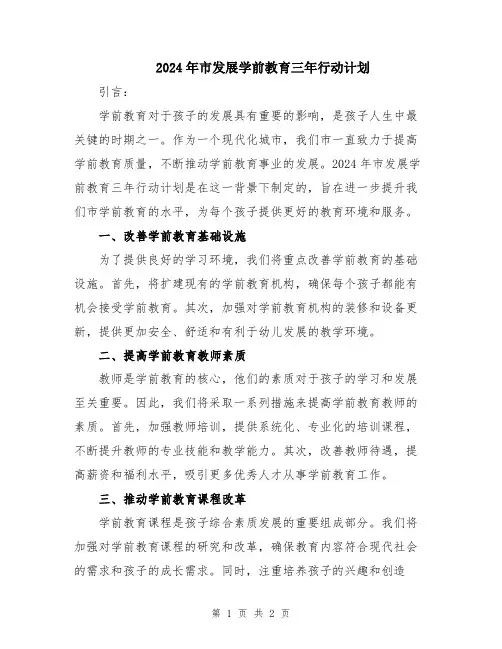 2024年市发展学前教育三年行动计划

引言：

学前教育对于孩子的发展具有重要的影响，是孩子人生中最关键的时期之一。作为一个现代化城市，我们市一直致力于提高学前教育质量，不断推动学前教育事业的发展。2024年市发展学前教育三年行动计划是在这一背景下制定的，旨在进一步提升我们市学前教育的水平，为每个孩子提供更好的教育环境和服务。

一、改善学前教育基础设施

为了提供良好的学习环境，我们将重点改善学前教育的基础设施。首先，将扩建现有的学前教育机构，确保每个孩子都能有机会接受学前教育。其次，加强对学前教育机构的装修和设备更新，提供更加安全、舒适和有利于幼儿发展的教学环境。

二、提高学前教育教师素质

教师是学前教育的核心，他们的素质对于孩子的学习和发展至关重要。因此，我们将采取一系列措施来提高学前教育教师的素质。首先，加强教师培训，提供系统化、专业化的培训课程，不断提升教师的专业技能和教学能力。其次，改善教师待遇，提高薪资和福利水平，吸引更多优秀人才从事学前教育工作。

三、推动学前教育课程改革

学前教育课程是孩子综合素质发展的重要组成部分。我们将加强对学前教育课程的研究和改革，确保教育内容符合现代社会的需求和孩子的成长需求。同时，注重培养孩子的兴趣和创造

第 1 页 共 2 页